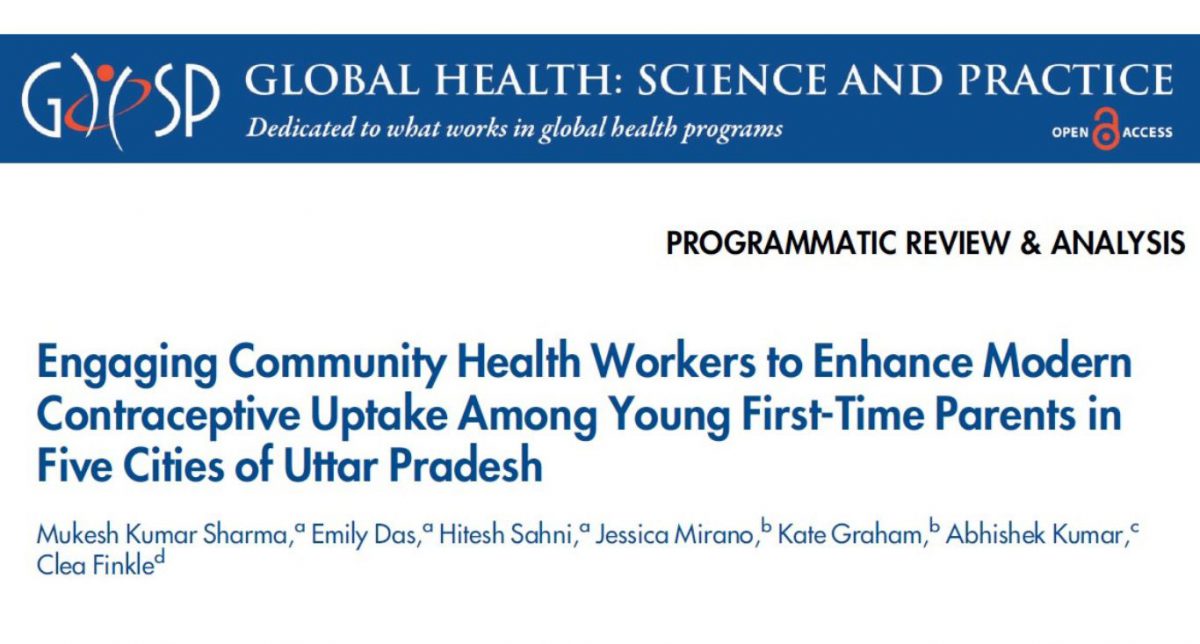 GHSP GLOBAL HEALTH: SCIENCE AND PRACTICE
Dedicated to what works in global health programs
OPEN ACCESS

PROGRAMMATIC REVIEW & ANALYSIS

Engaging Community Health Workers to Enhance Modern Contraceptive Uptake Among Young First-Time Parents in Five Cities of Uttar Pradesh

Mukesh Kumar Sharma,$^{a}$ Emily Das,$^{a}$ Hitesh Sahni,$^{a}$ Jessica Mirano,$^{b}$ Kate Graham,$^{b}$ Abhishek Kumar,$^{c}$ Clea Finkle$^{d}$